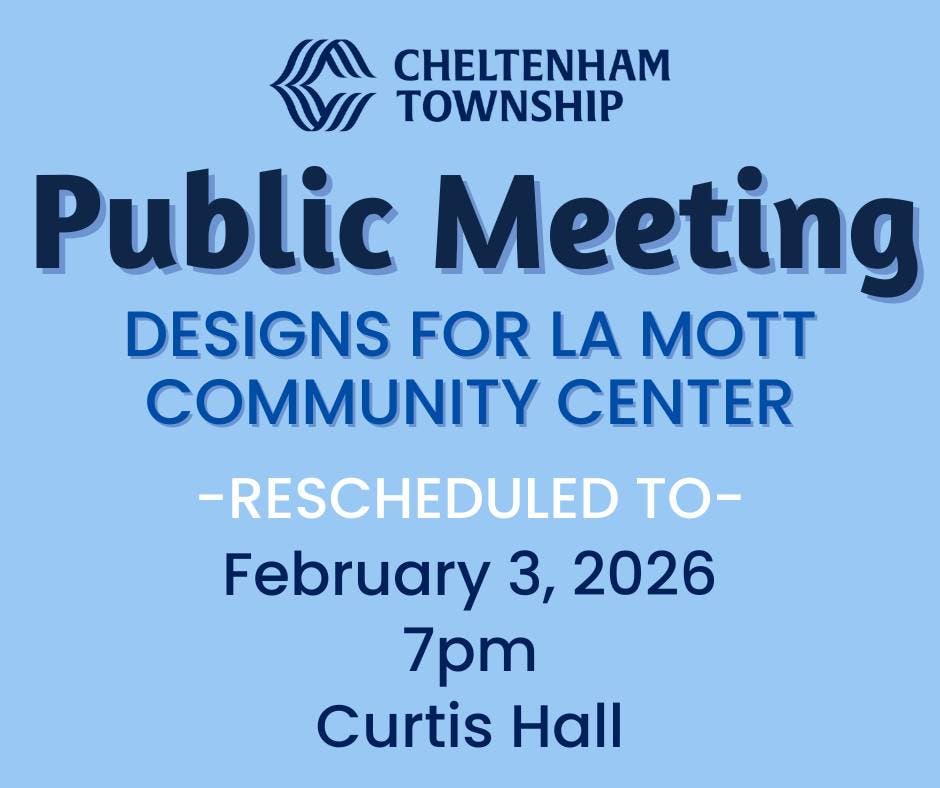 CHELTENHAM
TOWNSHIP

Public Meeting

DESIGNS FOR LA MOTT COMMUNITY CENTER

-RESCHEDULED TO-

February 3, 2026
7pm
Curtis Hall